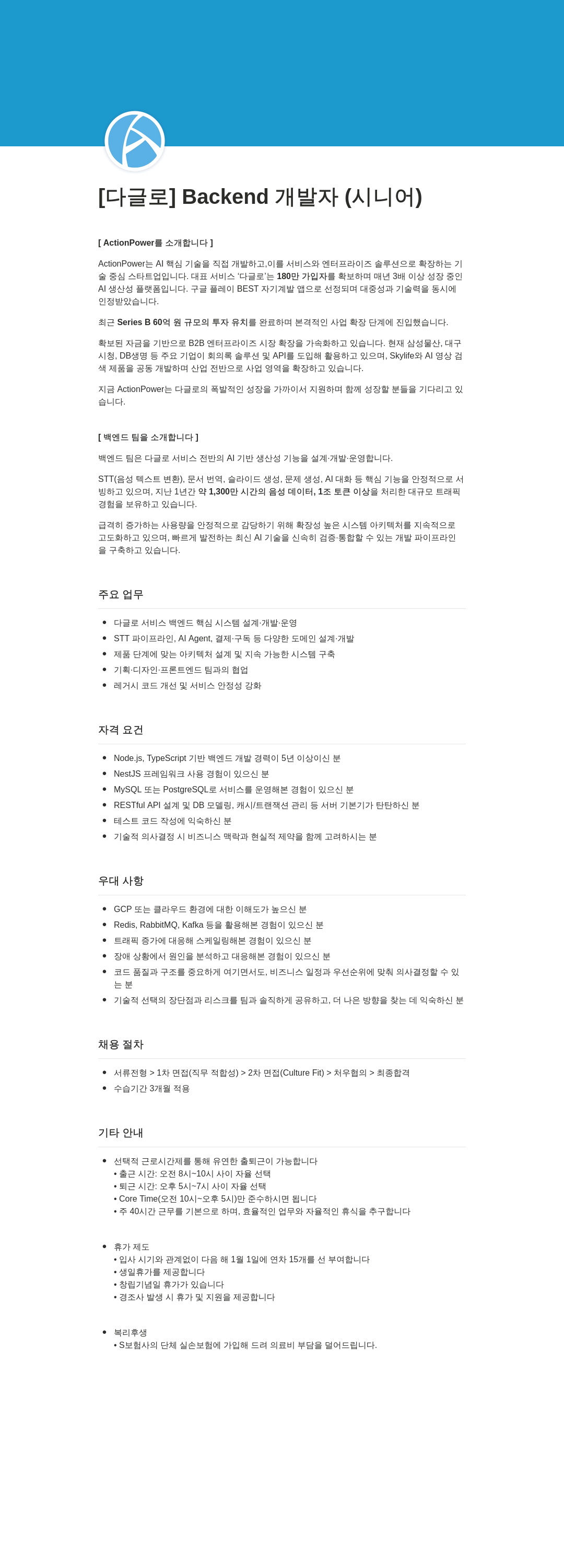 [다글로] Backend 개발자 (시니어)

[ ActionPower를 소개합니다 ]

ActionPower는 AI 핵심 기술을 직접 개발하고,이를 서비스와 엔터프라이즈 솔루션으로 확장하는 기술 중심 스타트업입니다. 대표 서비스 '다글로'는 180만 가입자를 확보하며 매년 3배 이상 성장 중인 AI 생산성 플랫폼입니다. 구글 플레이 BEST 자기계발 앱으로 선정되며 대중성과 기술력을 동시에 인정받았습니다.

최근 Series B 60억 원 규모의 투자 유치를 완료하며 본격적인 사업 확장 단계에 진입했습니다.

확보된 자금을 기반으로 B2B 엔터프라이즈 시장 확장을 가속화하고 있습니다. 현재 삼성물산, 대구시청, DB생명 등 주요 기업이 회의록 솔루션 및 API를 도입해 활용하고 있으며, Skylife와 AI 영상 검색 제품을 공동 개발하며 산업 전반으로 사업 영역을 확장하고 있습니다.

지금 ActionPower는 다글로의 폭발적인 성장을 가까이서 지원하며 함께 성장할 분들을 기다리고 있습니다.

[ 백엔드 팀을 소개합니다 ]

백엔드 팀은 다글로 서비스 전반의 AI 기반 생산성 기능을 설계·개발·운영합니다.

STT(음성 텍스트 변환), 문서 번역, 슬라이드 생성, 문제 생성, AI 대화 등 핵심 기능을 안정적으로 서빙하고 있으며, 지난 1년간 약 1,300만 시간의 음성 데이터, 1조 토큰 이상을 처리한 대규모 트래픽 경험을 보유하고 있습니다.

급격히 증가하는 사용량을 안정적으로 감당하기 위해 확장성 높은 시스템 아키텍처를 지속적으로 고도화하고 있으며, 빠르게 발전하는 최신 AI 기술을 신속히 검증·통합할 수 있는 개발 파이프라인을 구축하고 있습니다.

주요 업무

• 다글로 서비스 백엔드 핵심 시스템 설계·개발·운영
• STT 파이프라인, AI Agent, 결제·구독 등 다양한 도메인 설계·개발
• 제품 단계에 맞는 아키텍처 설계 및 지속 가능한 시스템 구축
• 기획·디자인·프론트엔드 팀과의 협업
• 레거시 코드 개선 및 서비스 안정성 강화

자격 요건

• Node.js, TypeScript 기반 백엔드 개발 경력이 5년 이상이신 분
• NestJS 프레임워크 사용 경험이 있으신 분
• MySQL 또는 PostgreSQL로 서비스를 운영해본 경험이 있으신 분
• RESTful API 설계 및 DB 모델링, 캐시/트랜잭션 관리 등 서버 기본기가 탄탄하신 분
• 테스트 코드 작성에 익숙하신 분
• 기술적 의사결정 시 비즈니스 맥락과 현실적 제약을 함께 고려하시는 분

우대 사항

• GCP 또는 클라우드 환경에 대한 이해도가 높으신 분
• Redis, RabbitMQ, Kafka 등을 활용해본 경험이 있으신 분
• 트래픽 증가에 대응해 스케일링해본 경험이 있으신 분
• 장애 상황에서 원인을 분석하고 대응해본 경험이 있으신 분
• 코드 품질과 구조를 중요하게 여기면서도, 비즈니스 일정과 우선순위에 맞춰 의사결정할 수 있는 분
• 기술적 선택의 장단점과 리스크를 팀과 솔직하게 공유하고, 더 나은 방향을 찾는 데 익숙하신 분

채용 절차

• 서류전형 > 1차 면접(직무 적합성) > 2차 면접(Culture Fit) > 처우협의 > 최종합격
• 수습기간 3개월 적용

기타 안내

• 선택적 근로시간제를 통해 유연한 출퇴근이 가능합니다
• 출근 시간: 오전 8시~10시 사이 자율 선택
• 퇴근 시간: 오후 5시~7시 사이 자율 선택
• Core Time(오전 10시~오후 5시)만 준수하시면 됩니다
• 주 40시간 근무를 기본으로 하며, 효율적인 업무와 자율적인 휴식을 추구합니다

• 휴가 제도
• 입사 시기와 관계없이 다음 해 1월 1일에 연차 15개를 선 부여합니다
• 생일휴가를 제공합니다
• 창립기념일 휴가가 있습니다
• 경조사 발생 시 휴가 및 지원을 제공합니다

• 복리후생
• S보험사의 단체 실손보험에 가입해 드려 의료비 부담을 덜어드립니다.